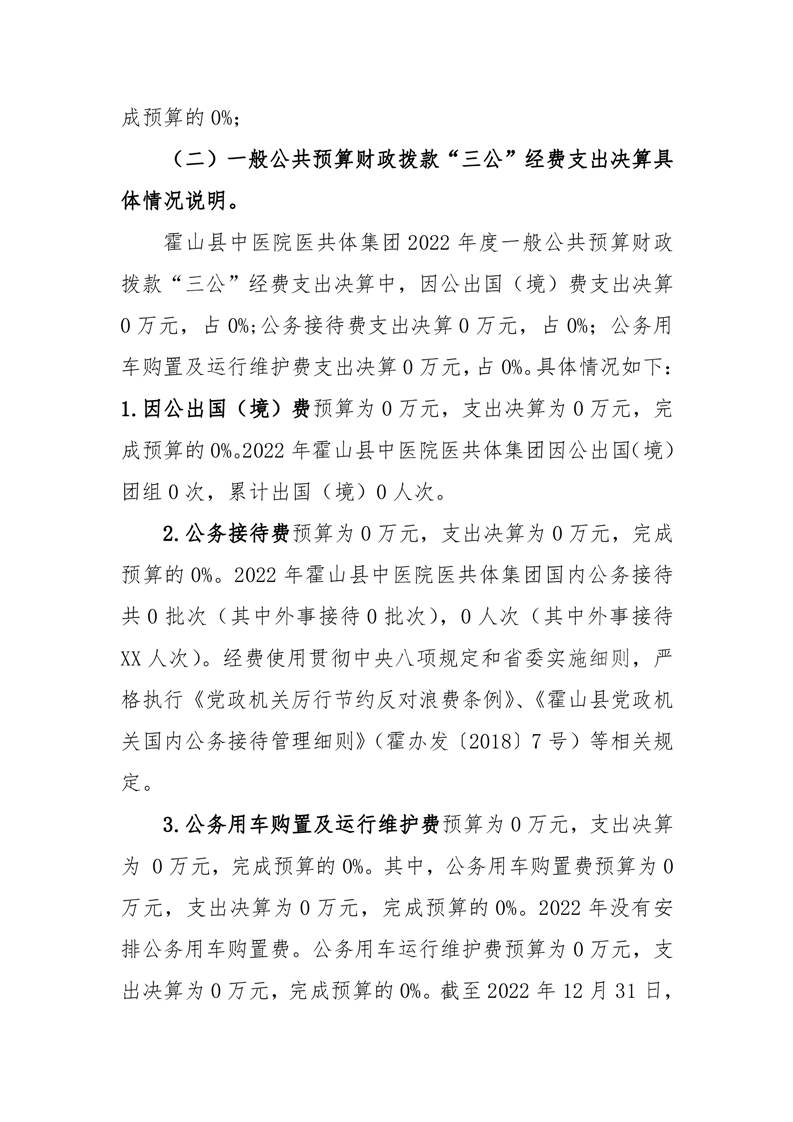 成预算的 0%；

（二）一般公共预算财政拨款“三公”经费支出决算具体情况说明。

霍山县中医院医共体集团 2022 年度一般公共预算财政拨款“三公”经费支出决算中，因公出国（境）费支出决算 0 万元，占 0%；公务接待费支出决算 0 万元，占 0%；公务用车购置及运行维护费支出决算 0 万元，占 0%。具体情况如下：

1.因公出国（境）费预算为 0 万元，支出决算为 0 万元，完成预算的 0%。2022 年霍山县中医院医共体集团因公出国（境）团组 0 次，累计出国（境）0 人次。

2.公务接待费预算为 0 万元，支出决算为 0 万元，完成预算的 0%。2022 年霍山县中医院医共体集团国内公务接待共 0 批次（其中外事接待 0 批次），0 人次（其中外事接待 XX 人次）。经费使用贯彻中央八项规定和省委实施细则，严格执行《党政机关厉行节约反对浪费条例》、《霍山县党政机关国内公务接待管理细则》（霍办发〔2018〕7 号）等相关规定。

3.公务用车购置及运行维护费预算为 0 万元，支出决算为 0 万元，完成预算的 0%。其中，公务用车购置费预算为 0 万元，支出决算为 0 万元，完成预算的 0%。2022 年没有安排公务用车购置费。公务用车运行维护费预算为 0 万元，支出决算为 0 万元，完成预算的 0%。截至 2022 年 12 月 31 日，